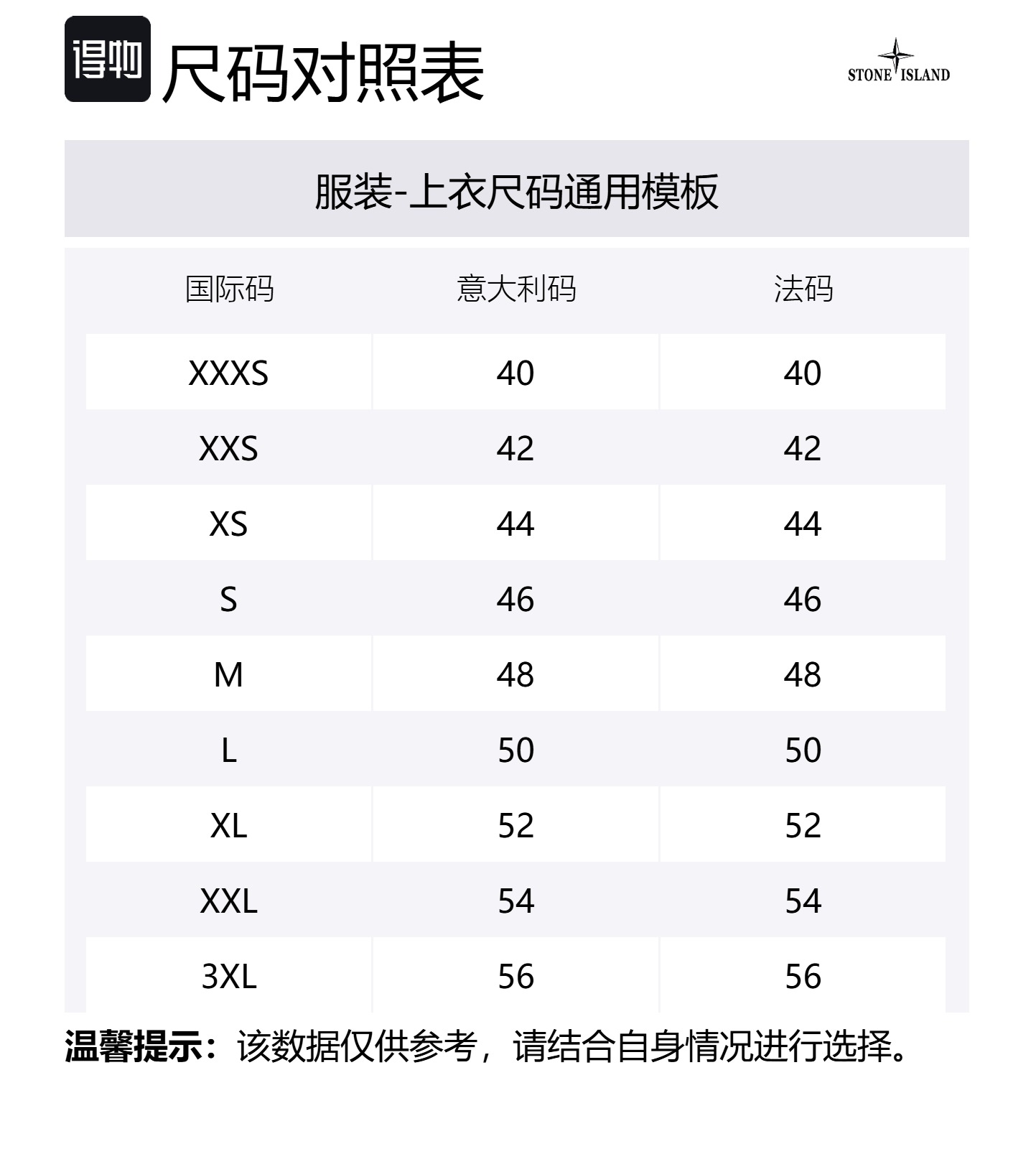 得物 尺码对照表

STONE ISLAND

服装-上衣尺码通用模板

| 国际码 | 意大利码 | 法码 |
|---|---|---|
| XXXS | 40 | 40 |
| XXS | 42 | 42 |
| XS | 44 | 44 |
| S | 46 | 46 |
| M | 48 | 48 |
| L | 50 | 50 |
| XL | 52 | 52 |
| XXL | 54 | 54 |
| 3XL | 56 | 56 |

温馨提示：该数据仅供参考，请结合自身情况进行选择。